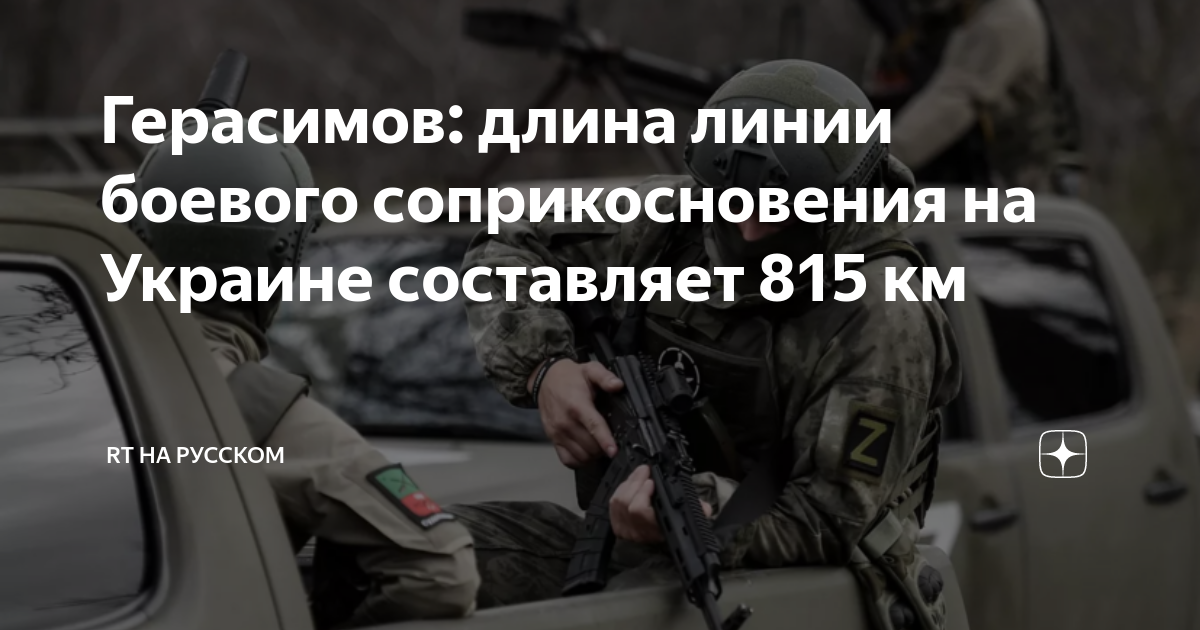 Герасимов: длина линии боевого соприкосновения на Украине составляет 815 км

RT НА РУССКОМ

Z